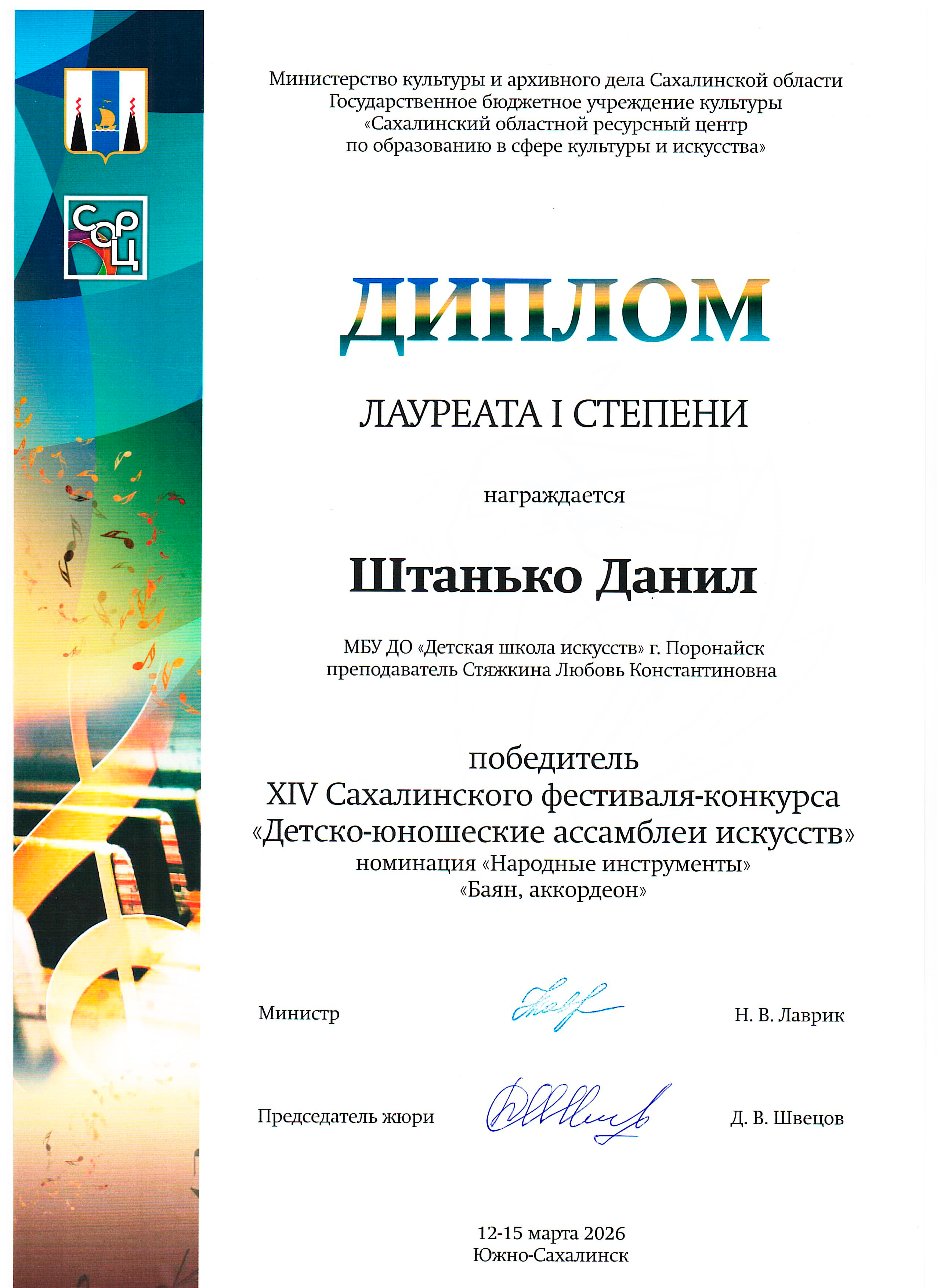 СОРЦ

Министерство культуры и архивного дела Сахалинской области
Государственное бюджетное учреждение культуры
«Сахалинский областной ресурсный центр
по образованию в сфере культуры и искусства»

ДИПЛОМ

ЛАУРЕАТА I СТЕПЕНИ

награждается

Штанько Данил

МБУ ДО «Детская школа искусств» г. Поронайск
преподаватель Стяжкина Любовь Константиновна

победитель
XIV Сахалинского фестиваля-конкурса
«Детско-юношеские ассамблеи искусств»
номинация «Народные инструменты»
«Баян, аккордеон»

Министр Н. В. Лаврик

Председатель жюри Д. В. Швецов

12-15 марта 2026
Южно-Сахалинск